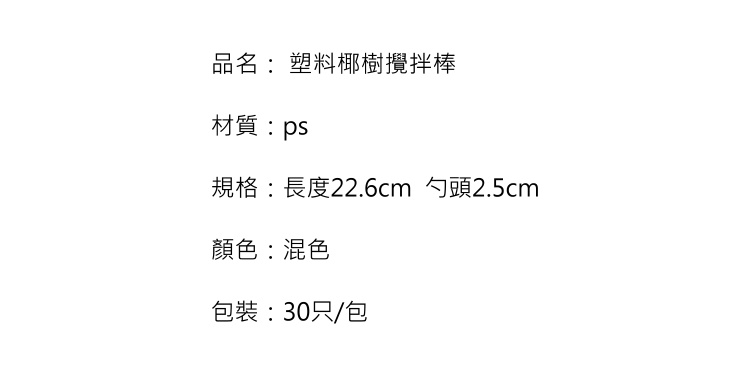 品名： 塑料椰樹攪拌棒

材質：ps

規格：長度22.6cm 勺頭2.5cm

顏色：混色

包裝：30只/包